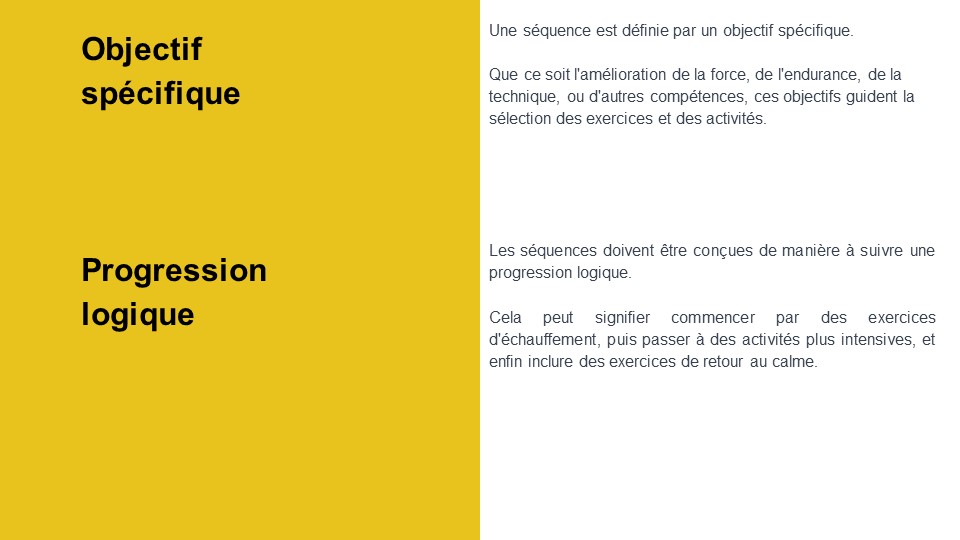 Objectif spécifique

Une séquence est définie par un objectif spécifique.

Que ce soit l'amélioration de la force, de l'endurance, de la technique, ou d'autres compétences, ces objectifs guident la sélection des exercices et des activités.

Progression logique

Les séquences doivent être conçues de manière à suivre une progression logique.

Cela peut signifier commencer par des exercices d'échauffement, puis passer à des activités plus intensives, et enfin inclure des exercices de retour au calme.